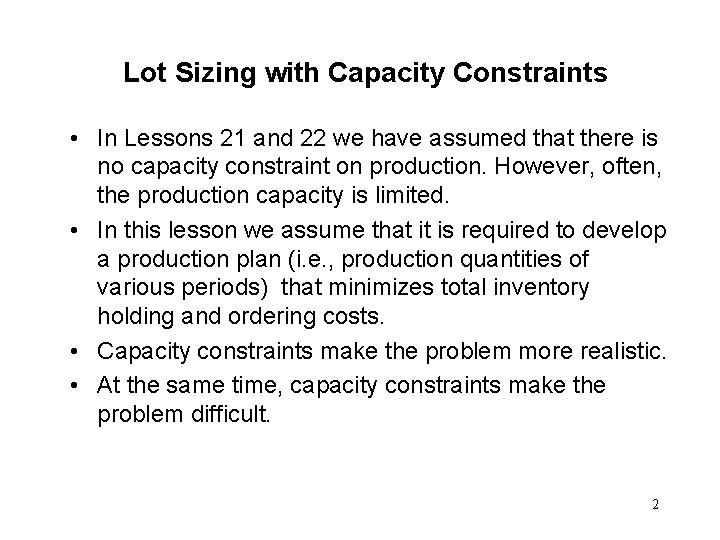 Lot Sizing with Capacity Constraints

• In Lessons 21 and 22 we have assumed that there is no capacity constraint on production. However, often, the production capacity is limited.

• In this lesson we assume that it is required to develop a production plan (i.e., production quantities of various periods) that minimizes total inventory holding and ordering costs.

• Capacity constraints make the problem more realistic.

• At the same time, capacity constraints make the problem difficult.

2